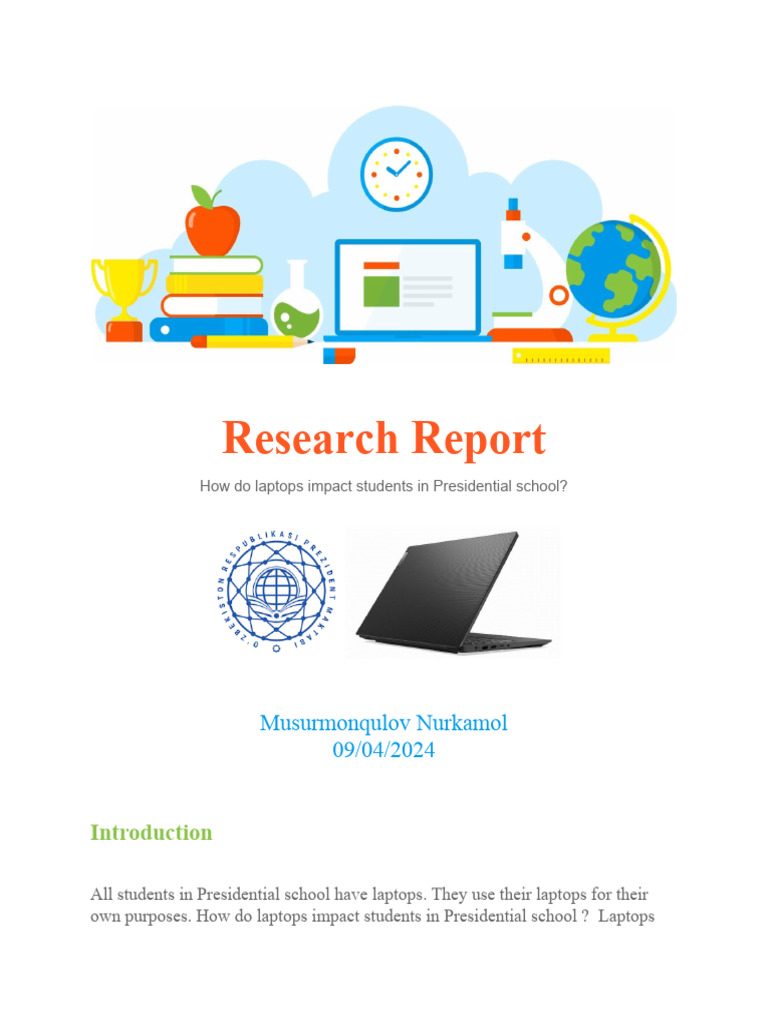 Research Report

How do laptops impact students in Presidential school?

O'ZBEKISTON RESPUBLIKASI PREZIDENT MAKTABI

Musurmonqulov Nurkamol
09/04/2024

Introduction

All students in Presidential school have laptops. They use their laptops for their own purposes. How do laptops impact students in Presidential school ? Laptops